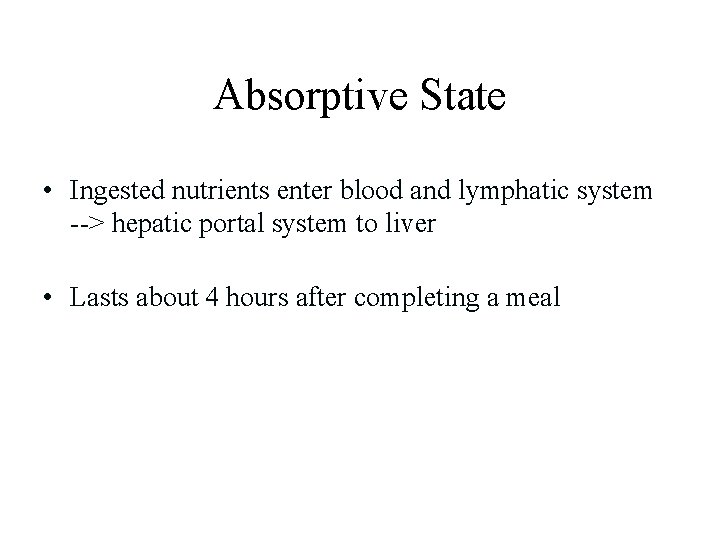 Absorptive State

• Ingested nutrients enter blood and lymphatic system --> hepatic portal system to liver

• Lasts about 4 hours after completing a meal